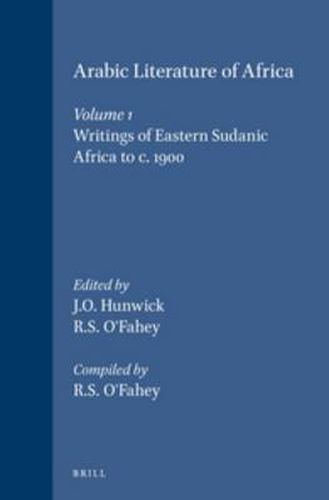 Arabic Literature of Africa

Volume 1
Writings of Eastern Sudanic Africa to c. 1900

Edited by
J.O. Hunwick
R.S. O'Fahey

Compiled by
R.S. O'Fahey

BRILL